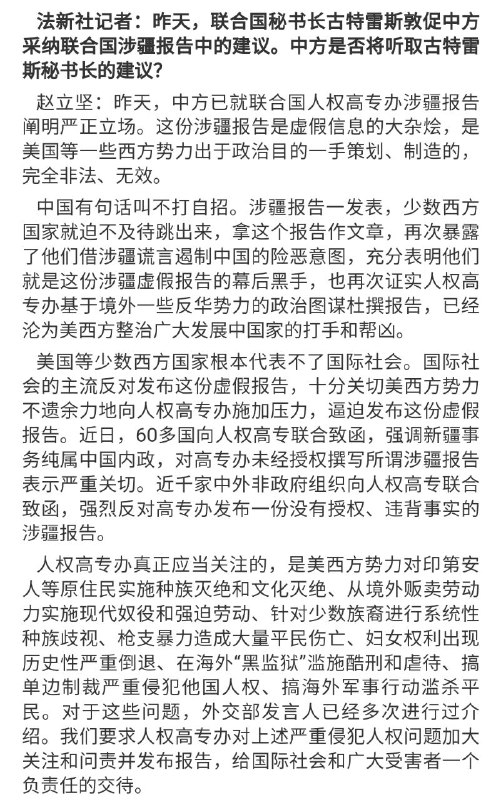 法新社记者：昨天，联合国秘书长古特雷斯敦促中方采纳联合国涉疆报告中的建议。中方是否将听取古特雷斯秘书长的建议？

赵立坚：昨天，中方已就联合国人权高专办涉疆报告阐明严正立场。这份涉疆报告是虚假信息的大杂烩，是美国等一些西方势力出于政治目的一手策划、制造的，完全非法、无效。

中国有句话叫不打自招。涉疆报告一发表，少数西方国家就迫不及待跳出来，拿这个报告作文章，再次暴露了他们借涉疆谎言遏制中国的险恶意图，充分表明他们就是这份涉疆虚假报告的幕后黑手，也再次证实人权高专办基于境外一些反华势力的政治图谋杜撰报告，已经沦为美西方整治广大发展中国家的打手和帮凶。

美国等少数西方国家根本代表不了国际社会。国际社会的主流反对发布这份虚假报告，十分关切美西方势力不遗余力地向人权高专办施加压力，逼迫发布这份虚假报告。近日，60多国向人权高专联合致函，强调新疆事务纯属中国内政，对高专办未经授权撰写所谓涉疆报告表示严重关切。近千家中外非政府组织向人权高专联合致函，强烈反对高专办发布一份没有授权、违背事实的涉疆报告。

人权高专办真正应当关注的，是美西方势力对印第安人等原住民实施种族灭绝和文化灭绝、从境外贩卖劳动力实施现代奴役和强迫劳动、针对少数族裔进行系统性种族歧视、枪支暴力造成大量平民伤亡、妇女权利出现历史性严重倒退、在海外“黑监狱”滥施酷刑和虐待、搞单边制裁严重侵犯他国人权、搞海外军事行动滥杀平民。对于这些问题，外交部发言人已经多次进行过介绍。我们要求人权高专办对上述严重侵犯人权问题加大关注和问责并发布报告，给国际社会和广大受害者一个负责任的交待。